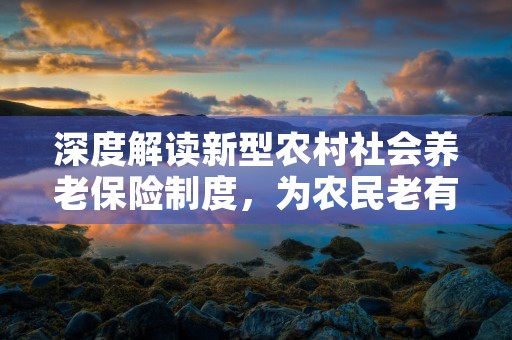 深度解读新型农村社会养老保险制度，为农民老有